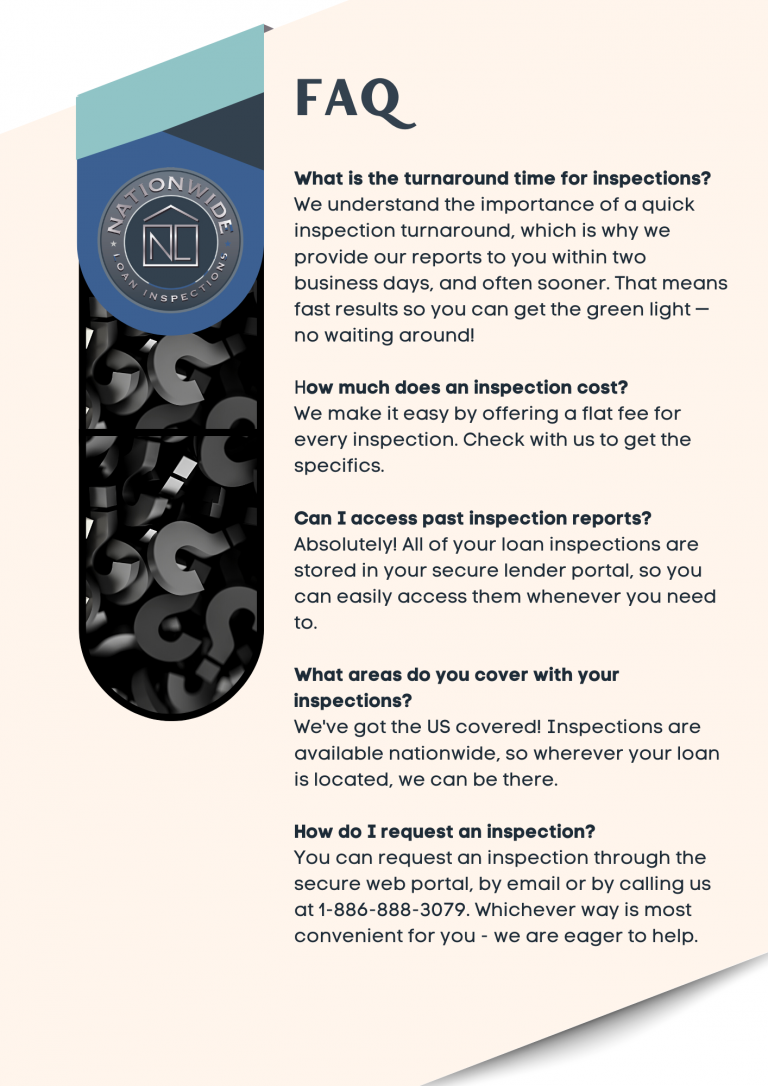 NATIONWIDE
NL
LOAN INSPECTIONS

FAQ

What is the turnaround time for inspections?
We understand the importance of a quick inspection turnaround, which is why we provide our reports to you within two business days, and often sooner. That means fast results so you can get the green light — no waiting around!

How much does an inspection cost?
We make it easy by offering a flat fee for every inspection. Check with us to get the specifics.

Can I access past inspection reports?
Absolutely! All of your loan inspections are stored in your secure lender portal, so you can easily access them whenever you need to.

What areas do you cover with your inspections?
We've got the US covered! Inspections are available nationwide, so wherever your loan is located, we can be there.

How do I request an inspection?
You can request an inspection through the secure web portal, by email or by calling us at 1-886-888-3079. Whichever way is most convenient for you - we are eager to help.